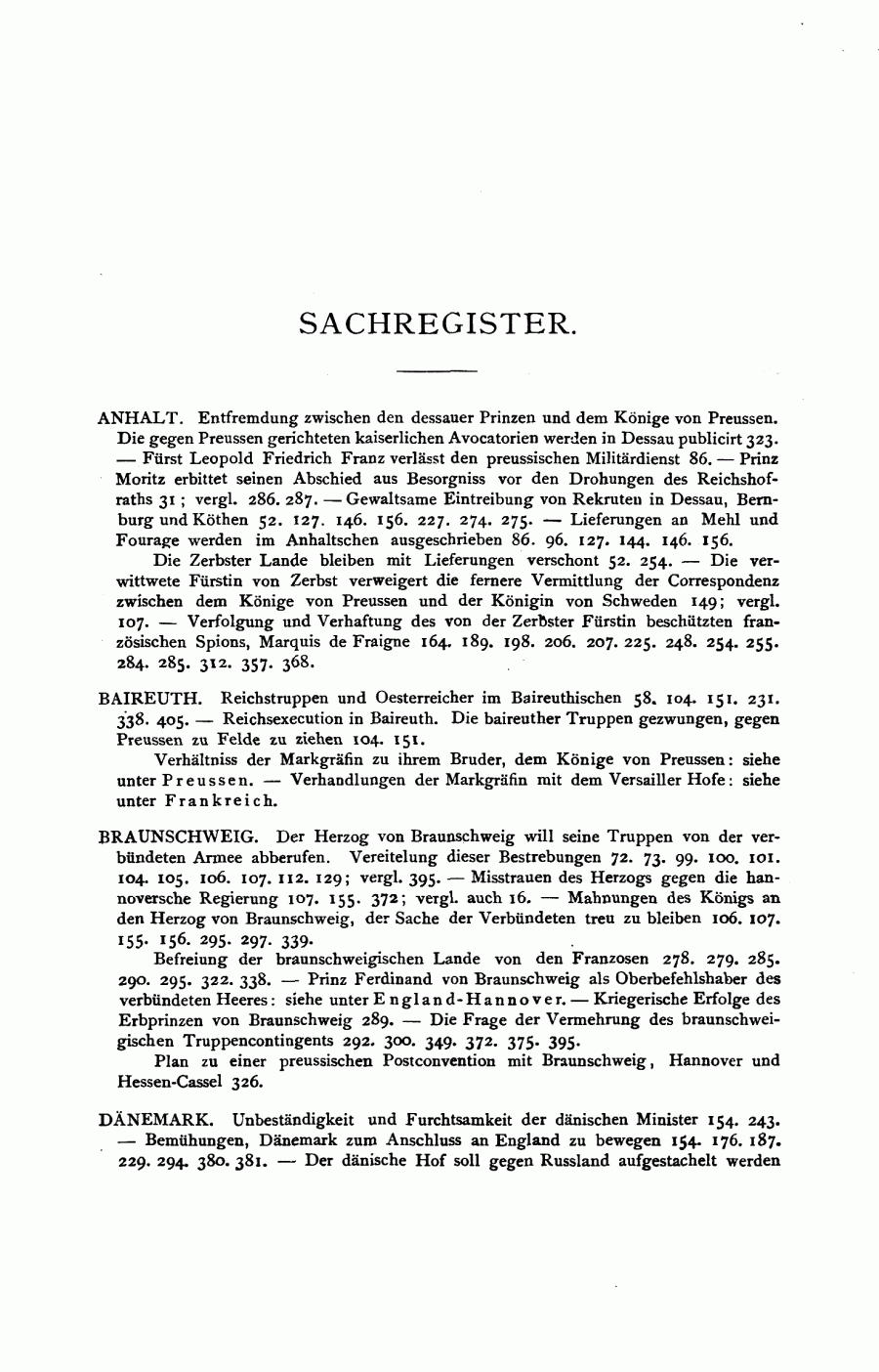 SACHREGISTER.

ANHALT. Entfremdung zwischen den dessauer Prinzen und dem Könige von Preussen. Die gegen Preussen gerichteten kaiserlichen Avocatorien werden in Dessau publicirt 323. — Fürst Leopold Friedrich Franz verlässt den preussischen Militärdienst 86. — Prinz Moritz erbittet seinen Abschied aus Besorgniss vor den Drohungen des Reichshofraths 31; vergl. 286. 287. — Gewaltsame Eintreibung von Rekruten in Dessau, Bernburg und Köthen 52. 127. 146. 156. 227. 274. 275. — Lieferungen an Mehl und Fourage werden im Anhaltschen ausgeschrieben 86. 96. 127. 144. 146. 156.

Die Zerbster Lande bleiben mit Lieferungen verschont 52. 254. — Die verwittwete Fürstin von Zerbst verweigert die fernere Vermittlung der Correspondenz zwischen dem Könige von Preussen und der Königin von Schweden 149; vergl. 107. — Verfolgung und Verhaftung des von der Zerbster Fürstin beschützten französischen Spions, Marquis de Fraigne 164. 189. 198. 206. 207. 225. 248. 254. 255. 284. 285. 312. 357. 368.

BAIREUTH. Reichstruppen und Oesterreicher im Baireuthischen 58. 104. 151. 231. 338. 405. — Reichsexecution in Baireuth. Die baireuther Truppen gezwungen, gegen Preussen zu Felde zu ziehen 104. 151.

Verhältniss der Markgräfin zu ihrem Bruder, dem Könige von Preussen: siehe unter Preussen. — Verhandlungen der Markgräfin mit dem Versailler Hofe: siehe unter Frankreich.

BRAUNSCHWEIG. Der Herzog von Braunschweig will seine Truppen von der verbündeten Armee abberufen. Vereitelung dieser Bestrebungen 72. 73. 99. 100. 101. 104. 105. 106. 107. 112. 129; vergl. 395. — Misstrauen des Herzogs gegen die hannoversche Regierung 107. 155. 372; vergl. auch 16. — Mahnungen des Königs an den Herzog von Braunschweig, der Sache der Verbündeten treu zu bleiben 106. 107. 155. 156. 295. 297. 339.

Befreiung der braunschweigischen Lande von den Franzosen 278. 279. 285. 290. 295. 322. 338. — Prinz Ferdinand von Braunschweig als Oberbefehlshaber des verbündeten Heeres: siehe unter England-Hannover. — Kriegerische Erfolge des Erbprinzen von Braunschweig 289. — Die Frage der Vermehrung des braunschweigischen Truppencontingents 292. 300. 349. 372. 375. 395.

Plan zu einer preussischen Postconvention mit Braunschweig, Hannover und Hessen-Cassel 326.

DÄNEMARK. Unbeständigkeit und Furchtsamkeit der dänischen Minister 154. 243. — Bemühungen, Dänemark zum Anschluss an England zu bewegen 154. 176. 187. 229. 294. 380. 381. — Der dänische Hof soll gegen Russland aufgestachelt werden